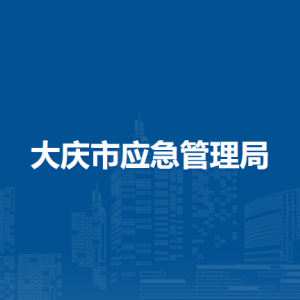 大庆市应急管理局